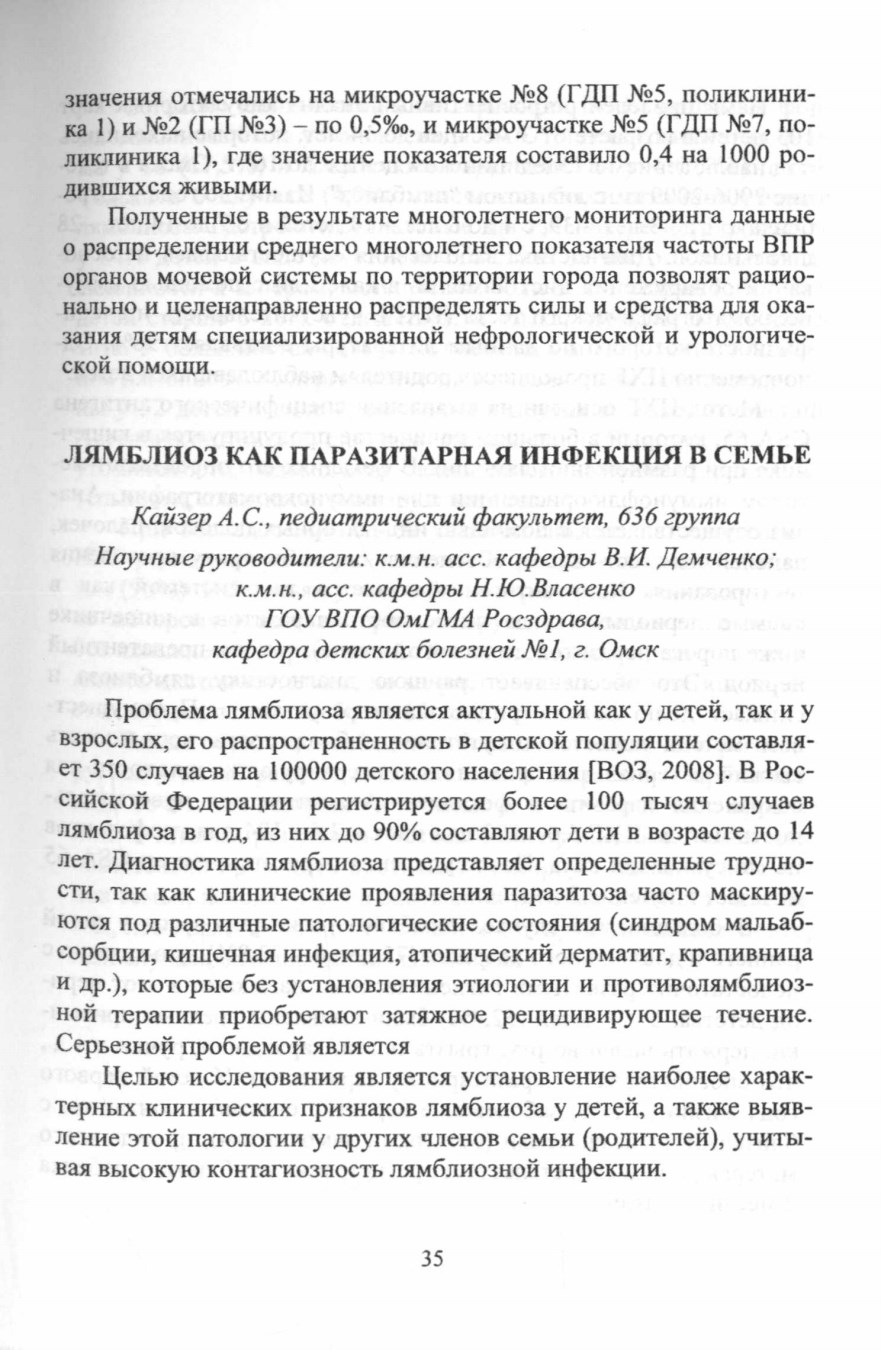 значения отмечались на микроучастке №8 (ГДП №5, поликлиника 1) и №2 (ГП №3) – по 0,5‰, и микроучастке №5 (ГДП №7, поликлиника 1), где значение показателя составило 0,4 на 1000 родившихся живыми.

Полученные в результате многолетнего мониторинга данные о распределении среднего многолетнего показателя частоты ВПР органов мочевой системы по территории города позволят рационально и целенаправленно распределять силы и средства для оказания детям специализированной нефрологической и урологической помощи.

ЛЯМБЛИОЗ КАК ПАРАЗИТАРНАЯ ИНФЕКЦИЯ В СЕМЬЕ

Кайзер А.С., педиатрический факультет, 636 группа

Научные руководители: к.м.н. асс. кафедры В.И. Демченко; к.м.н., асс. кафедры Н.Ю.Власенко

ГОУ ВПО ОмГМА Росздрава, кафедра детских болезней №1, г. Омск

Проблема лямблиоза является актуальной как у детей, так и у взрослых, его распространенность в детской популяции составляет 350 случаев на 100000 детского населения [ВОЗ, 2008]. В Российской Федерации регистрируется более 100 тысяч случаев лямблиоза в год, из них до 90% составляют дети в возрасте до 14 лет. Диагностика лямблиоза представляет определенные трудности, так как клинические проявления паразитоза часто маскируются под различные патологические состояния (синдром мальабсорбции, кишечная инфекция, атопический дерматит, крапивница и др.), которые без установления этиологии и противолямблиозной терапии приобретают затяжное рецидивирующее течение. Серьезной проблемой является

Целью исследования является установление наиболее характерных клинических признаков лямблиоза у детей, а также выявление этой патологии у других членов семьи (родителей), учитывая высокую контагиозность лямблиозной инфекции.

35